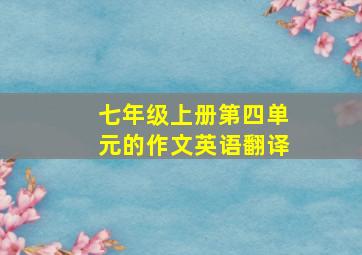 七年级上册第四单元的作文英语翻译